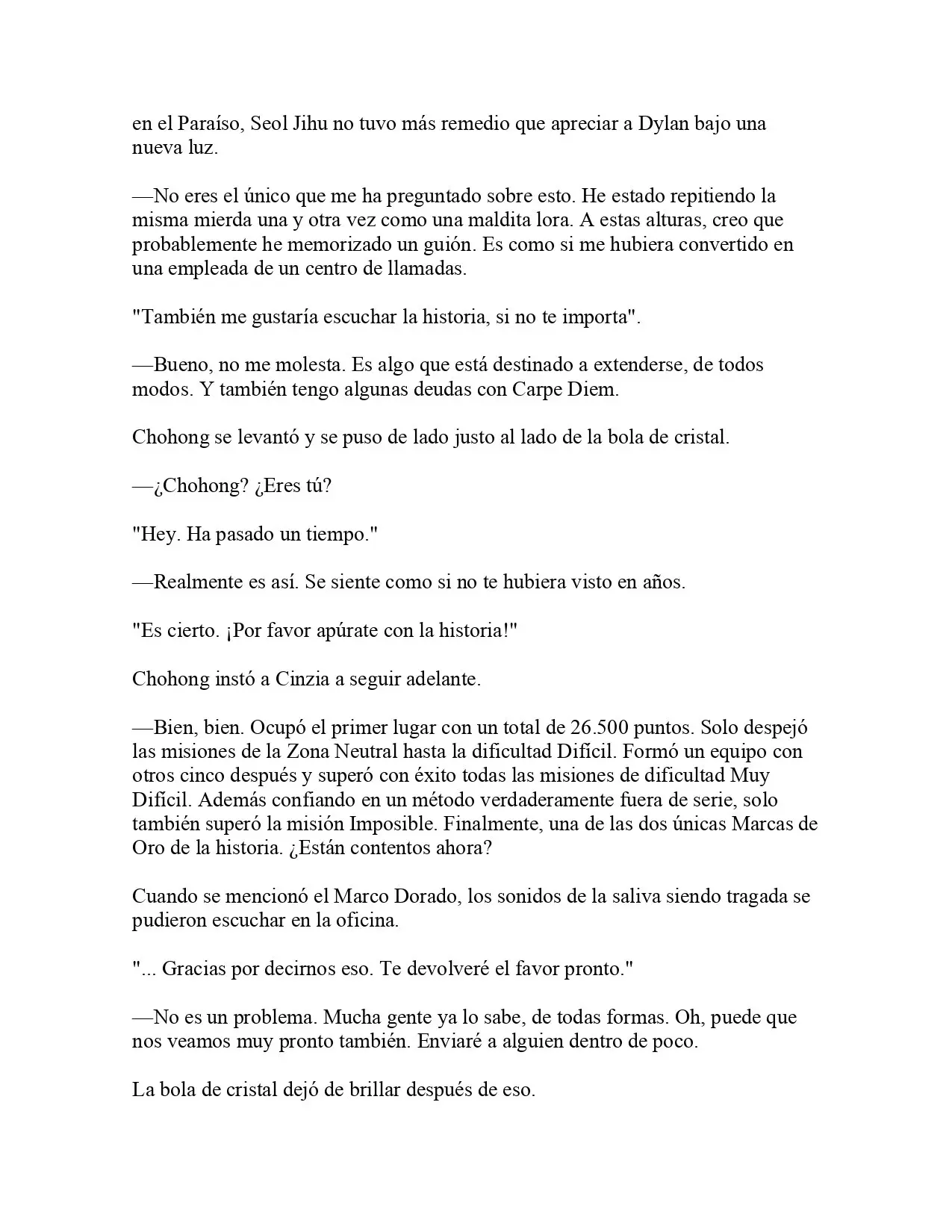 en el Paraíso, Seol Jihu no tuvo más remedio que apreciar a Dylan bajo una nueva luz.

—No eres el único que me ha preguntado sobre esto. He estado repitiendo la misma mierda una y otra vez como una maldita lora. A estas alturas, creo que probablemente he memorizado un guión. Es como si me hubiera convertido en una empleada de un centro de llamadas.

"También me gustaría escuchar la historia, si no te importa".

—Bueno, no me molesta. Es algo que está destinado a extenderse, de todos modos. Y también tengo algunas deudas con Carpe Diem.

Chohong se levantó y se puso de lado justo al lado de la bola de cristal.

—¿Chohong? ¿Eres tú?

"Hey. Ha pasado un tiempo."

—Realmente es así. Se siente como si no te hubiera visto en años.

"Es cierto. ¡Por favor apúrate con la historia!"

Chohong instó a Cinzia a seguir adelante.

—Bien, bien. Ocupó el primer lugar con un total de 26.500 puntos. Solo despejó las misiones de la Zona Neutral hasta la dificultad Difícil. Formó un equipo con otros cinco después y superó con éxito todas las misiones de dificultad Muy Difícil. Además confiando en un método verdaderamente fuera de serie, solo también superó la misión Imposible. Finalmente, una de las dos únicas Marcas de Oro de la historia. ¿Están contentos ahora?

Cuando se mencionó el Marco Dorado, los sonidos de la saliva siendo tragada se pudieron escuchar en la oficina.

"... Gracias por decirnos eso. Te devolveré el favor pronto."

—No es un problema. Mucha gente ya lo sabe, de todas formas. Oh, puede que nos veamos muy pronto también. Enviaré a alguien dentro de poco.

La bola de cristal dejó de brillar después de eso.